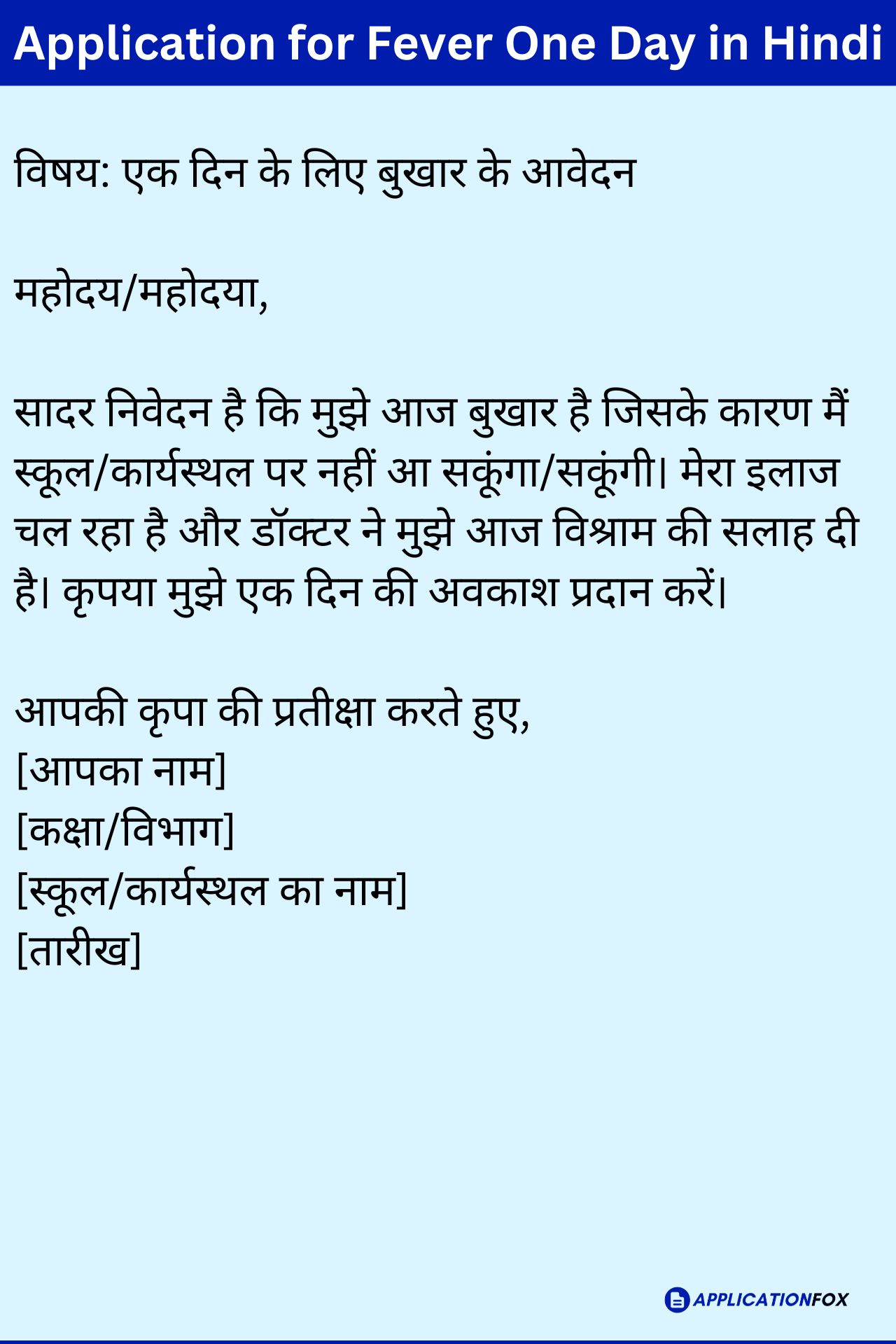 Application for Fever One Day in Hindi

विषय: एक दिन के लिए बुखार के आवेदन

महोदय/महोदया,

सादर निवेदन है कि मुझे आज बुखार है जिसके कारण मैं स्कूल/कार्यस्थल पर नहीं आ सकूंगा/सकूंगी। मेरा इलाज चल रहा है और डॉक्टर ने मुझे आज विश्राम की सलाह दी है। कृपया मुझे एक दिन की अवकाश प्रदान करें।

आपकी कृपा की प्रतीक्षा करते हुए,
[आपका नाम]
[कक्षा/विभाग]
[स्कूल/कार्यस्थल का नाम]
[तारीख]

APPLICATIONFOX